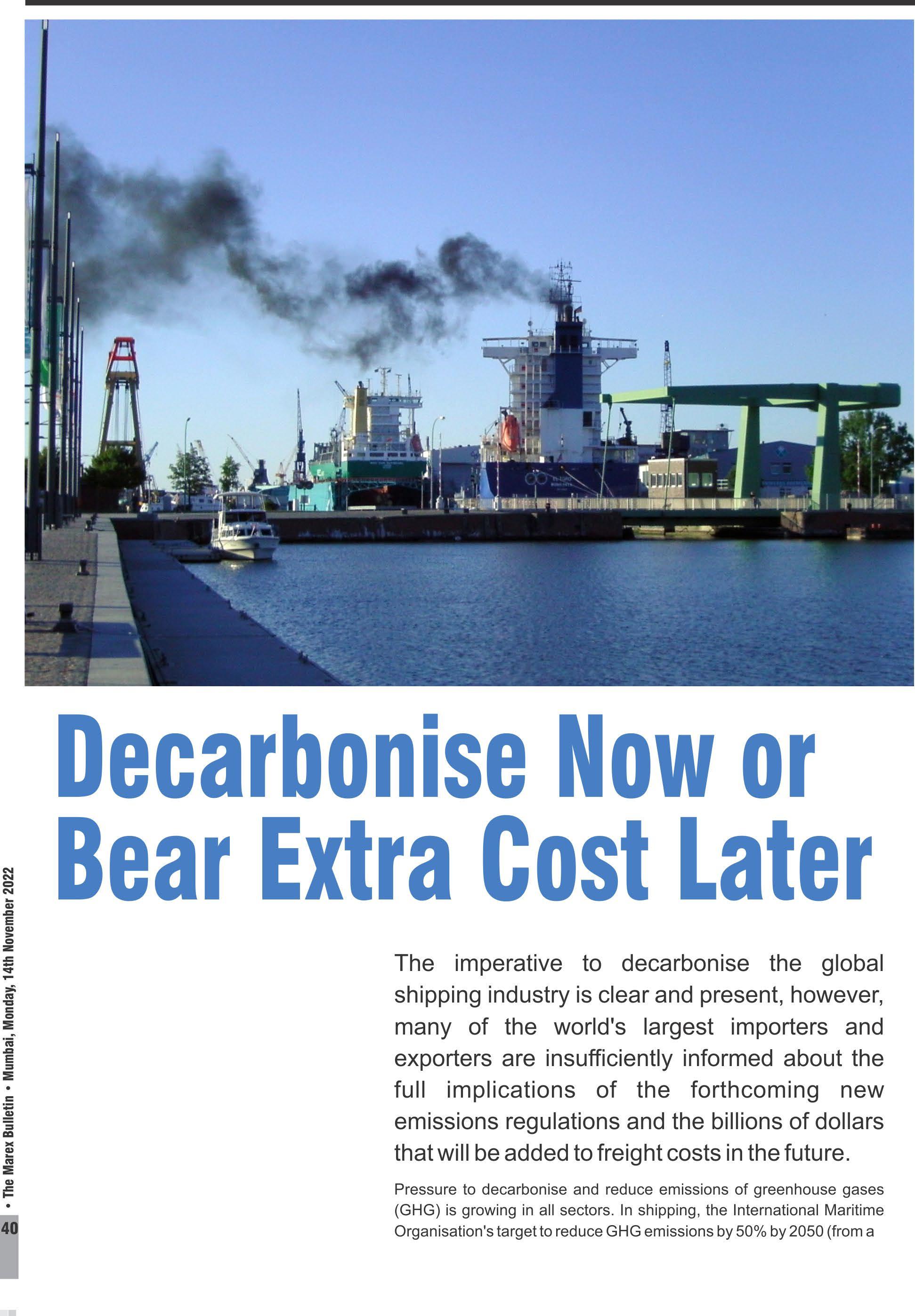 Decarbonise Now or Bear Extra Cost Later

The imperative to decarbonise the global shipping industry is clear and present, however, many of the world's largest importers and exporters are insufficiently informed about the full implications of the forthcoming new emissions regulations and the billions of dollars that will be added to freight costs in the future.

Pressure to decarbonise and reduce emissions of greenhouse gases (GHG) is growing in all sectors. In shipping, the International Maritime Organisation's target to reduce GHG emissions by 50% by 2050 (from a

• The Marex Bulletin • Mumbai, Monday, 14th November 2022

40